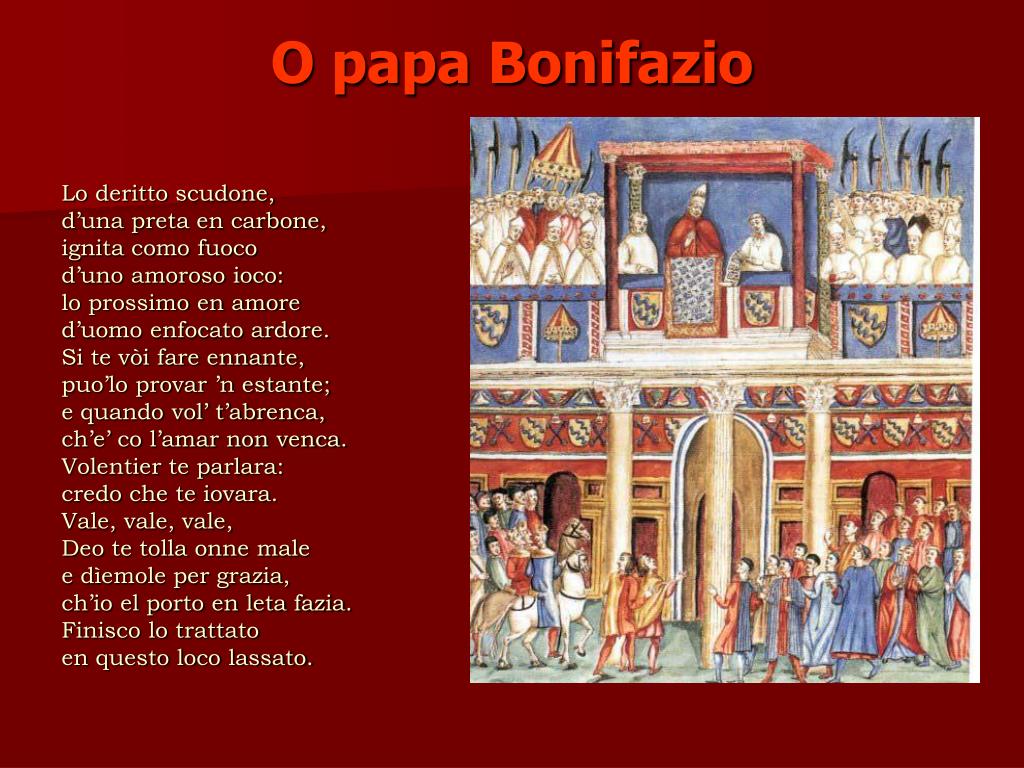 O papa Bonifazio

Lo deritto scudone,
d’una preta en carbone,
ignita como fuoco
d’uno amoroso ioco:
lo prossimo en amore
d’uomo enfocato ardore.
Si te vòi fare ennante,
puo’lo provar ’n estante;
e quando vol’ t’abrenca,
ch’e’ co l’amar non venca.
Volentier te parlara:
credo che te iovara.
Vale, vale, vale,
Deo te tolla onne male
e dìemole per grazia,
ch’io el porto en leta fazia.
Finisco lo trattato
en questo loco lassato.